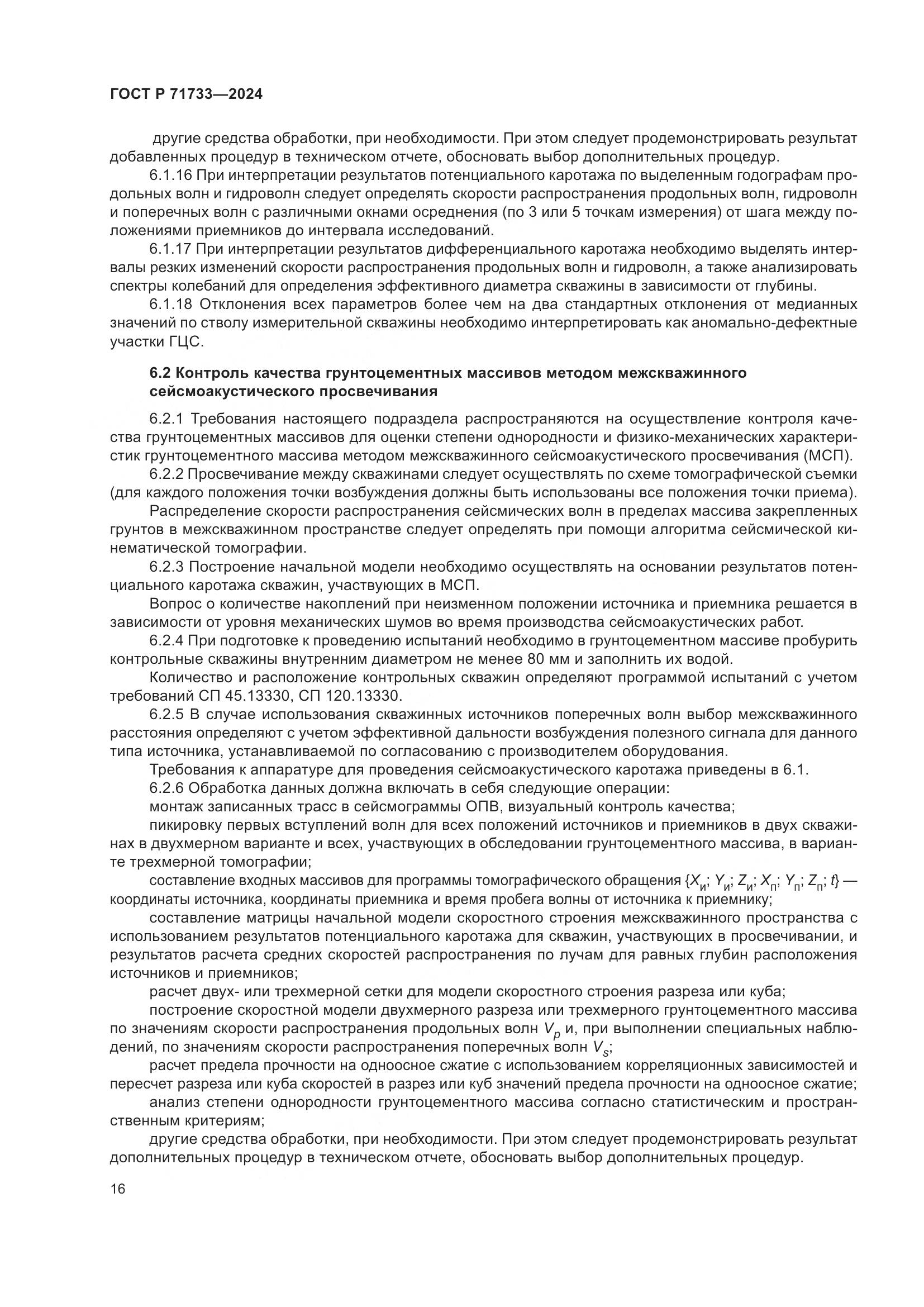 ГОСТ Р 71733—2024

другие средства обработки, при необходимости. При этом следует продемонстрировать результат добавленных процедур в техническом отчете, обосновать выбор дополнительных процедур.

6.1.16 При интерпретации результатов потенциального каротажа по выделенным годографам продольных волн и гидроволн следует определять скорости распространения продольных волн, гидроволн и поперечных волн с различными окнами осреднения (по 3 или 5 точкам измерения) от шага между положениями приемников до интервала исследований.

6.1.17 При интерпретации результатов дифференциального каротажа необходимо выделять интервалы резких изменений скорости распространения продольных волн и гидроволн, а также анализировать спектры колебаний для определения эффективного диаметра скважины в зависимости от глубины.

6.1.18 Отклонения всех параметров более чем на два стандартных отклонения от медианных значений по стволу измерительной скважины необходимо интерпретировать как аномально-дефектные участки ГЦС.

6.2 Контроль качества грунтоцементных массивов методом межскважинного сейсмоакустического просвечивания

6.2.1 Требования настоящего подраздела распространяются на осуществление контроля качества грунтоцементных массивов для оценки степени однородности и физико-механических характеристик грунтоцементного массива методом межскважинного сейсмоакустического просвечивания (МСП).

6.2.2 Просвечивание между скважинами следует осуществлять по схеме томографической съемки (для каждого положения точки возбуждения должны быть использованы все положения точки приема).

Распределение скорости распространения сейсмических волн в пределах массива закрепленных грунтов в межскважинном пространстве следует определять при помощи алгоритма сейсмической кинематической томографии.

6.2.3 Построение начальной модели необходимо осуществлять на основании результатов потенциального каротажа скважин, участвующих в МСП.

Вопрос о количестве накоплений при неизменном положении источника и приемника решается в зависимости от уровня механических шумов во время производства сейсмоакустических работ.

6.2.4 При подготовке к проведению испытаний необходимо в грунтоцементном массиве пробурить контрольные скважины внутренним диаметром не менее 80 мм и заполнить их водой.

Количество и расположение контрольных скважин определяют программой испытаний с учетом требований СП 45.13330, СП 120.13330.

6.2.5 В случае использования скважинных источников поперечных волн выбор межскважинного расстояния определяют с учетом эффективной дальности возбуждения полезного сигнала для данного типа источника, устанавливаемой по согласованию с производителем оборудования.

Требования к аппаратуре для проведения сейсмоакустического каротажа приведены в 6.1.

6.2.6 Обработка данных должна включать в себя следующие операции:

монтаж записанных трасс в сейсмограммы ОПВ, визуальный контроль качества;

пикировку первых вступлений волн для всех положений источников и приемников в двух скважинах в двухмерном варианте и всех, участвующих в обследовании грунтоцементного массива, в варианте трехмерной томографии;

составление входных массивов для программы томографического обращения $\{X_и; Y_и; Z_и; X_п; Y_п; Z_п; t\}$ — координаты источника, координаты приемника и время пробега волны от источника к приемнику;

составление матрицы начальной модели скоростного строения межскважинного пространства с использованием результатов потенциального каротажа для скважин, участвующих в просвечивании, и результатов расчета средних скоростей распространения по лучам для равных глубин расположения источников и приемников;

расчет двух- или трехмерной сетки для модели скоростного строения разреза или куба;

построение скоростной модели двухмерного разреза или трехмерного грунтоцементного массива по значениям скорости распространения продольных волн $V_p$ и, при выполнении специальных наблюдений, по значениям скорости распространения поперечных волн $V_s$;

расчет предела прочности на одноосное сжатие с использованием корреляционных зависимостей и пересчет разреза или куба скоростей в разрез или куб значений предела прочности на одноосное сжатие;

анализ степени однородности грунтоцементного массива согласно статистическим и пространственным критериям;

другие средства обработки, при необходимости. При этом следует продемонстрировать результат дополнительных процедур в техническом отчете, обосновать выбор дополнительных процедур.

16